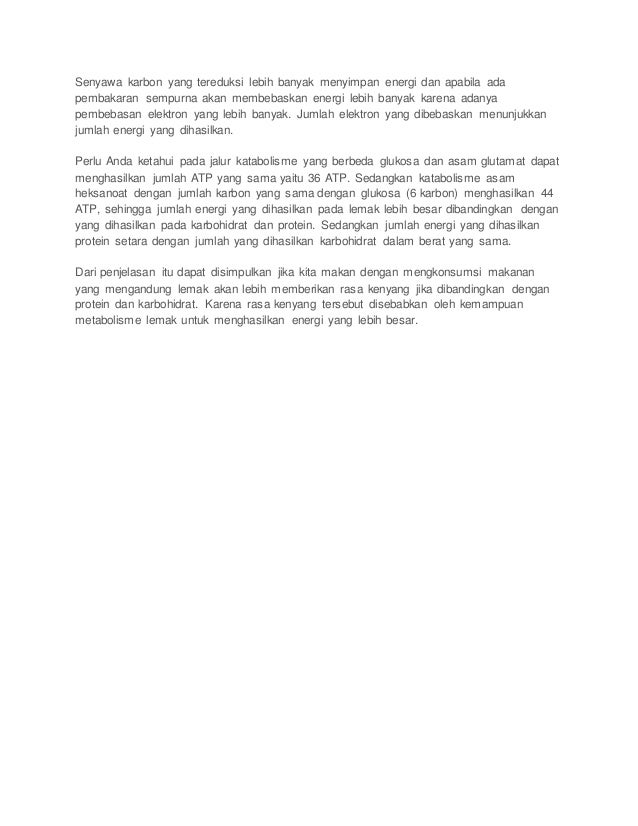 Senyawa karbon yang tereduksi lebih banyak menyimpan energi dan apabila ada pembakaran sempurna akan membebaskan energi lebih banyak karena adanya pembebasan elektron yang lebih banyak. Jumlah elektron yang dibebaskan menunjukkan jumlah energi yang dihasilkan.

Perlu Anda ketahui pada jalur katabolisme yang berbeda glukosa dan asam glutamat dapat menghasilkan jumlah ATP yang sama yaitu 36 ATP. Sedangkan katabolisme asam heksanoat dengan jumlah karbon yang sama dengan glukosa (6 karbon) menghasilkan 44 ATP, sehingga jumlah energi yang dihasilkan pada lemak lebih besar dibandingkan dengan yang dihasilkan pada karbohidrat dan protein. Sedangkan jumlah energi yang dihasilkan protein setara dengan jumlah yang dihasilkan karbohidrat dalam berat yang sama.

Dari penjelasan itu dapat disimpulkan jika kita makan dengan mengkonsumsi makanan yang mengandung lemak akan lebih memberikan rasa kenyang jika dibandingkan dengan protein dan karbohidrat. Karena rasa kenyang tersebut disebabkan oleh kemampuan metabolisme lemak untuk menghasilkan energi yang lebih besar.